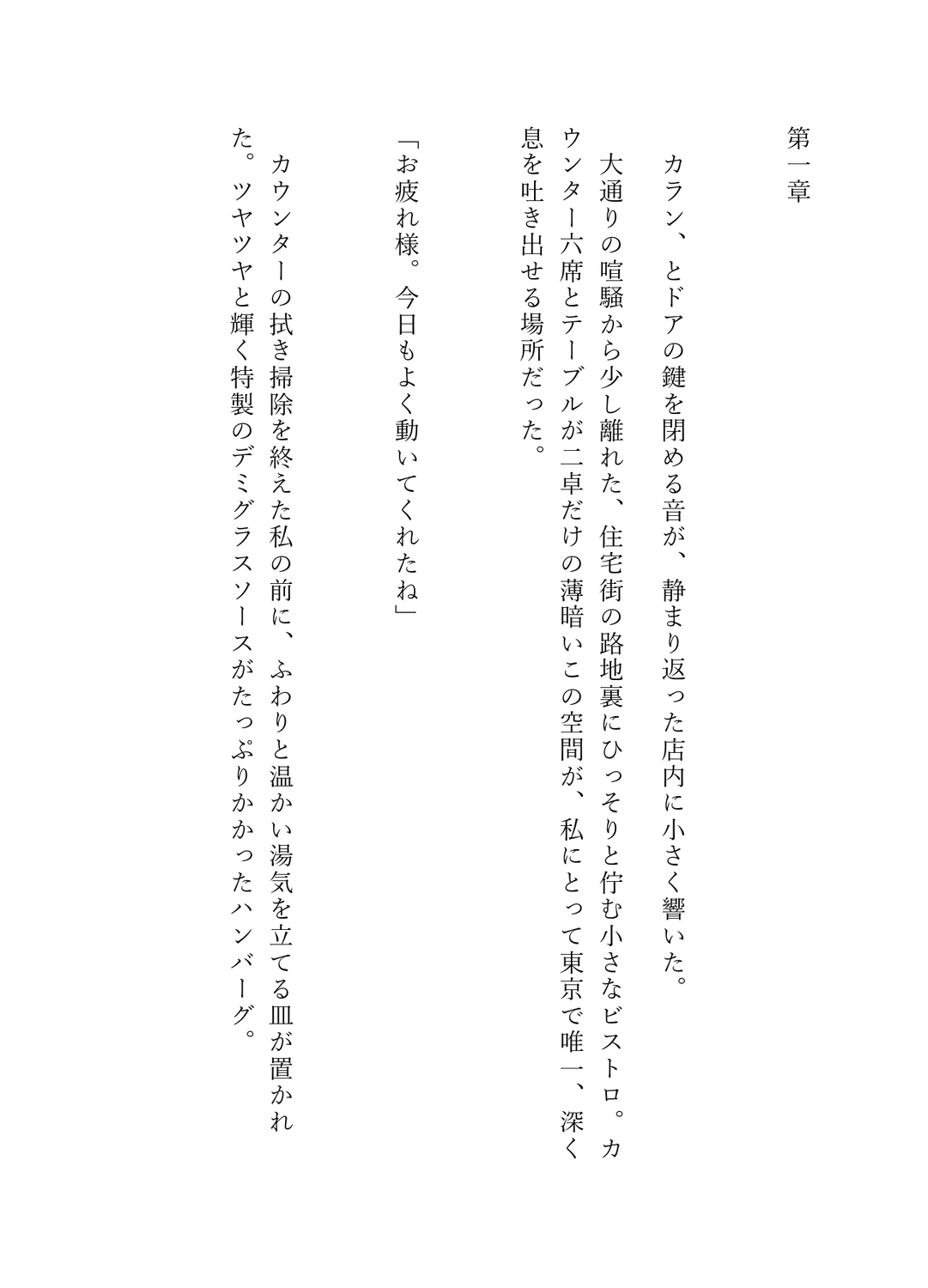 第一章

カラン、とドアの鍵を閉める音が、静まり返った店内に小さく響いた。

大通りの喧騒から少し離れた、住宅街の路地裏にひっそりと佇む小さなビストロ。カウンター六席とテーブルが二卓だけの薄暗いこの空間が、私にとって東京で唯一、深く息を吐き出せる場所だった。

「お疲れ様。今日もよく動いてくれたね」

カウンターの拭き掃除を終えた私の前に、ふわりと温かい湯気を立てる皿が置かれた。ツヤツヤと輝く特製のデミグラスソースがたっぷりかかったハンバーグ。